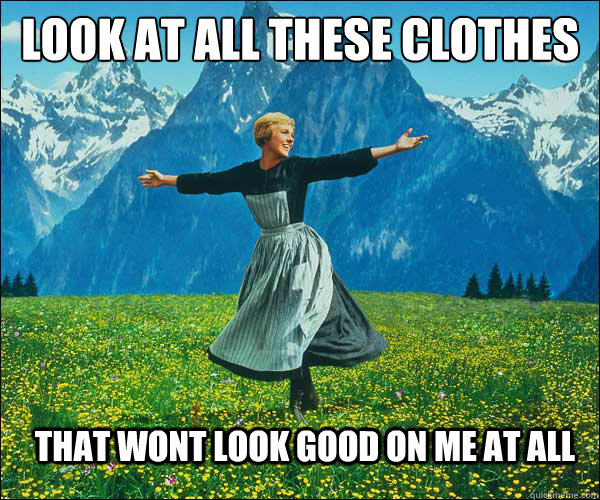 LOOK AT ALL THESE CLOTHES

THAT WONT LOOK GOOD ON ME AT ALL

quickmeme.com